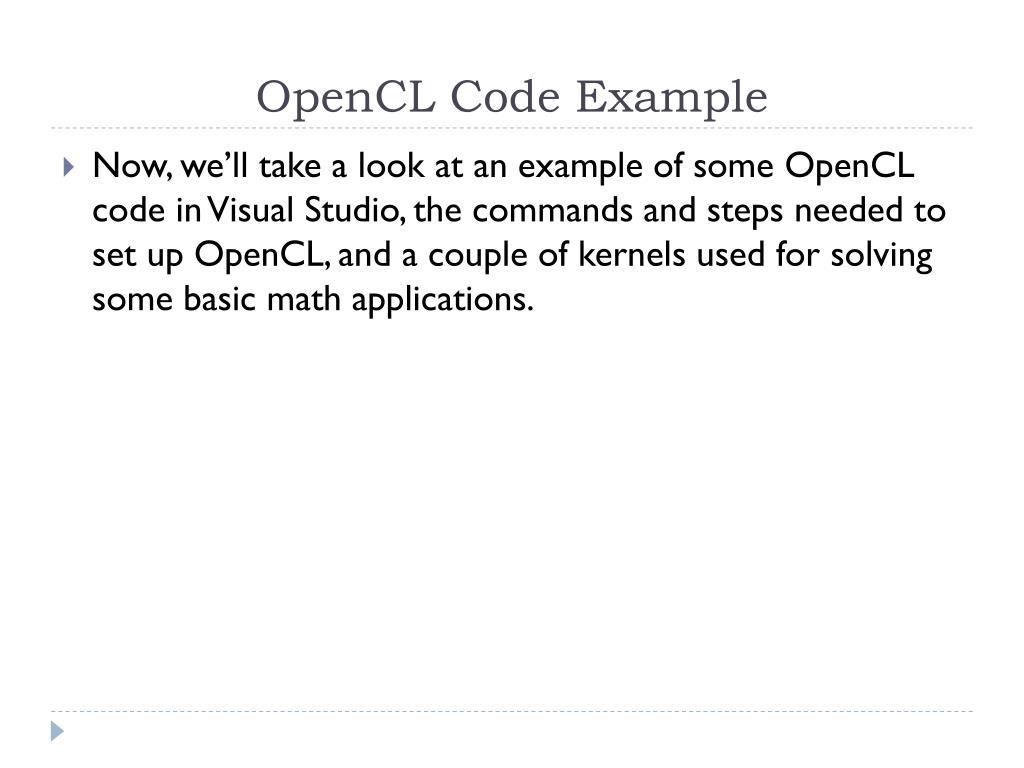 OpenCL Code Example

Now, we'll take a look at an example of some OpenCL code in Visual Studio, the commands and steps needed to set up OpenCL, and a couple of kernels used for solving some basic math applications.